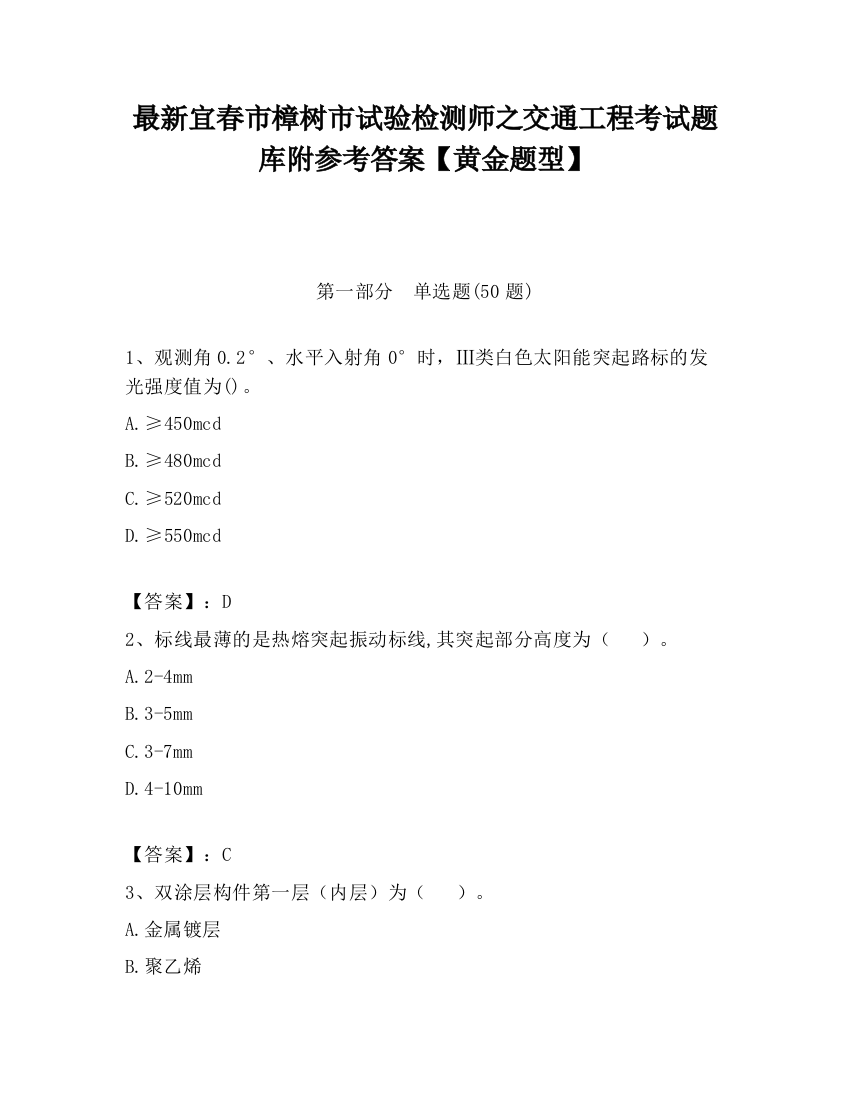 最新宜春市樟树市试验检测师之交通工程考试题库附参考答案【黄金题型】

第一部分　单选题(50 题)

1、观测角 0.2°、水平入射角 0°时，III类白色太阳能突起路标的发光强度值为()。

A.≥450mcd

B.≥480mcd

C.≥520mcd

D.≥550mcd

【答案】：D

2、标线最薄的是热熔突起振动标线,其突起部分高度为（　）。

A.2-4mm

B.3-5mm

C.3-7mm

D.4-10mm

【答案】：C

3、双涂层构件第一层（内层）为（　）。

A.金属镀层

B.聚乙烯